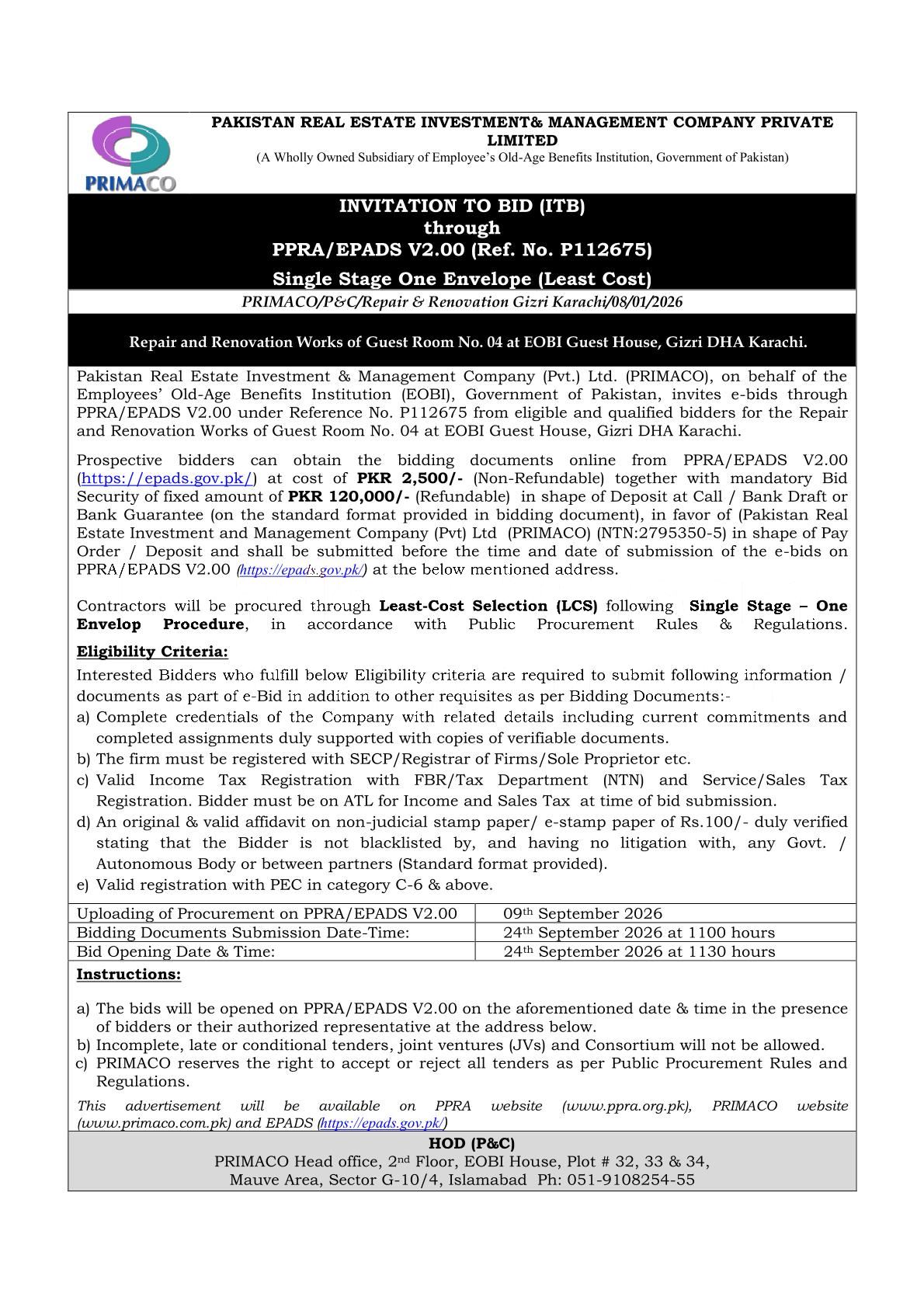 PRIMACO

PAKISTAN REAL ESTATE INVESTMENT& MANAGEMENT COMPANY PRIVATE LIMITED
(A Wholly Owned Subsidiary of Employee's Old-Age Benefits Institution, Government of Pakistan)

INVITATION TO BID (ITB)
through
PPRA/EPADS V2.00 (Ref. No. P112675)
Single Stage One Envelope (Least Cost)

PRIMACO/P&C/Repair & Renovation Gizri Karachi/08/01/2026

Repair and Renovation Works of Guest Room No. 04 at EOBI Guest House, Gizri DHA Karachi.

Pakistan Real Estate Investment & Management Company (Pvt.) Ltd. (PRIMACO), on behalf of the Employees' Old-Age Benefits Institution (EOBI), Government of Pakistan, invites e-bids through PPRA/EPADS V2.00 under Reference No. P112675 from eligible and qualified bidders for the Repair and Renovation Works of Guest Room No. 04 at EOBI Guest House, Gizri DHA Karachi.

Prospective bidders can obtain the bidding documents online from PPRA/EPADS V2.00 (https://epads.gov.pk/) at cost of PKR 2,500/- (Non-Refundable) together with mandatory Bid Security of fixed amount of PKR 120,000/- (Refundable) in shape of Deposit at Call / Bank Draft or Bank Guarantee (on the standard format provided in bidding document), in favor of (Pakistan Real Estate Investment and Management Company (Pvt) Ltd (PRIMACO) (NTN:2795350-5) in shape of Pay Order / Deposit and shall be submitted before the time and date of submission of the e-bids on PPRA/EPADS V2.00 (https://epads.gov.pk/) at the below mentioned address.

Contractors will be procured through Least-Cost Selection (LCS) following Single Stage – One Envelop Procedure, in accordance with Public Procurement Rules & Regulations.

Eligibility Criteria:

Interested Bidders who fulfill below Eligibility criteria are required to submit following information / documents as part of e-Bid in addition to other requisites as per Bidding Documents:-
a) Complete credentials of the Company with related details including current commitments and completed assignments duly supported with copies of verifiable documents.
b) The firm must be registered with SECP/Registrar of Firms/Sole Proprietor etc.
c) Valid Income Tax Registration with FBR/Tax Department (NTN) and Service/Sales Tax Registration. Bidder must be on ATL for Income and Sales Tax at time of bid submission.
d) An original & valid affidavit on non-judicial stamp paper/ e-stamp paper of Rs.100/- duly verified stating that the Bidder is not blacklisted by, and having no litigation with, any Govt. / Autonomous Body or between partners (Standard format provided).
e) Valid registration with PEC in category C-6 & above.

| Uploading of Procurement on PPRA/EPADS V2.00 | 09th September 2026 |
|---|---|
| Bidding Documents Submission Date-Time: | 24th September 2026 at 1100 hours |
| Bid Opening Date & Time: | 24th September 2026 at 1130 hours |

Instructions:

a) The bids will be opened on PPRA/EPADS V2.00 on the aforementioned date & time in the presence of bidders or their authorized representative at the address below.
b) Incomplete, late or conditional tenders, joint ventures (JVs) and Consortium will not be allowed.
c) PRIMACO reserves the right to accept or reject all tenders as per Public Procurement Rules and Regulations.

This advertisement will be available on PPRA website (www.ppra.org.pk), PRIMACO website (www.primaco.com.pk) and EPADS (https://epads.gov.pk/)

HOD (P&C)
PRIMACO Head office, 2nd Floor, EOBI House, Plot # 32, 33 & 34,
Mauve Area, Sector G-10/4, Islamabad Ph: 051-9108254-55